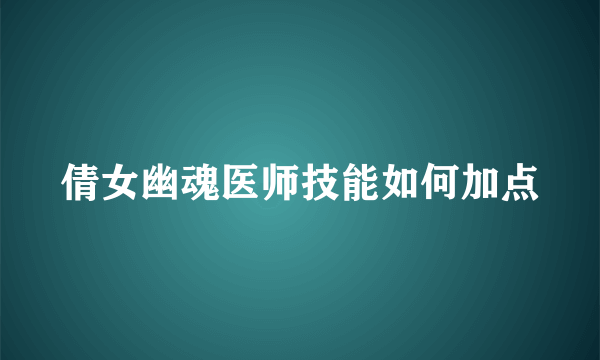 倩女幽魂医师技能如何加点